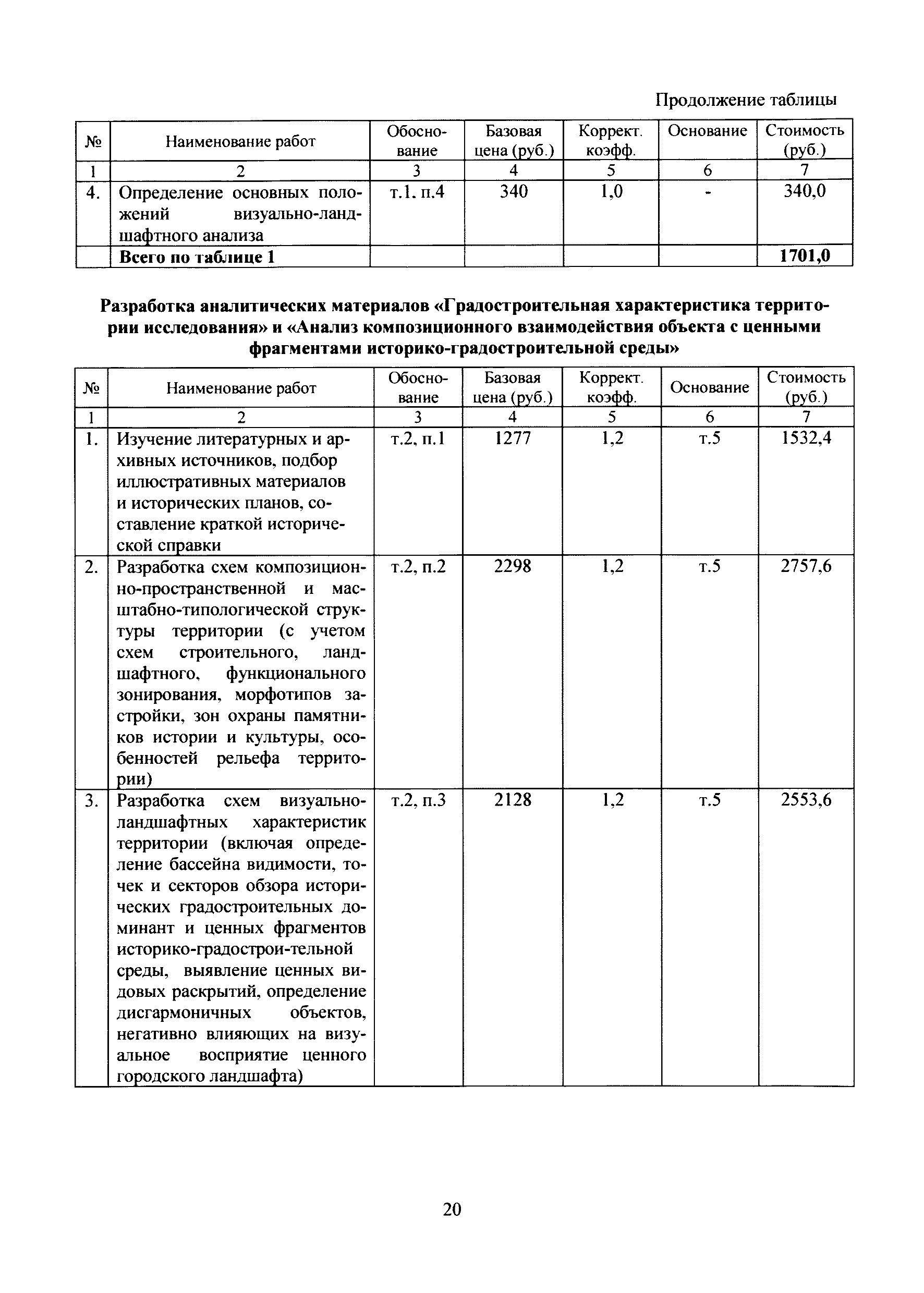 Продолжение таблицы

| № | Наименование работ | Обоснование | Базовая цена (руб.) | Коррект. коэфф. | Основание | Стоимость (руб.) |
|---|---|---|---|---|---|---|
| 1 | 2 | 3 | 4 | 5 | 6 | 7 |
| 4. | Определение основных положений визуально-ландшафтного анализа | т.1. п.4 | 340 | 1,0 | - | 340,0 |
| | **Всего по таблице 1** | | | | | **1701,0** |

**Разработка аналитических материалов «Градостроительная характеристика территории исследования» и «Анализ композиционного взаимодействия объекта с ценными фрагментами историко-градостроительной среды»**

| № | Наименование работ | Обоснование | Базовая цена (руб.) | Коррект. коэфф. | Основание | Стоимость (руб.) |
|---|---|---|---|---|---|---|
| 1 | 2 | 3 | 4 | 5 | 6 | 7 |
| 1. | Изучение литературных и архивных источников, подбор иллюстративных материалов и исторических планов, составление краткой исторической справки | т.2, п.1 | 1277 | 1,2 | т.5 | 1532,4 |
| 2. | Разработка схем композиционно-пространственной и масштабно-типологической структуры территории (с учетом схем строительного, ландшафтного, функционального зонирования, морфотипов застройки, зон охраны памятников истории и культуры, особенностей рельефа территории) | т.2, п.2 | 2298 | 1,2 | т.5 | 2757,6 |
| 3. | Разработка схем визуально-ландшафтных характеристик территории (включая определение бассейна видимости, точек и секторов обзора исторических градостроительных доминант и ценных фрагментов историко-градострои-тельной среды, выявление ценных видовых раскрытий, определение дисгармоничных объектов, негативно влияющих на визуальное восприятие ценного городского ландшафта) | т.2, п.3 | 2128 | 1,2 | т.5 | 2553,6 |

20